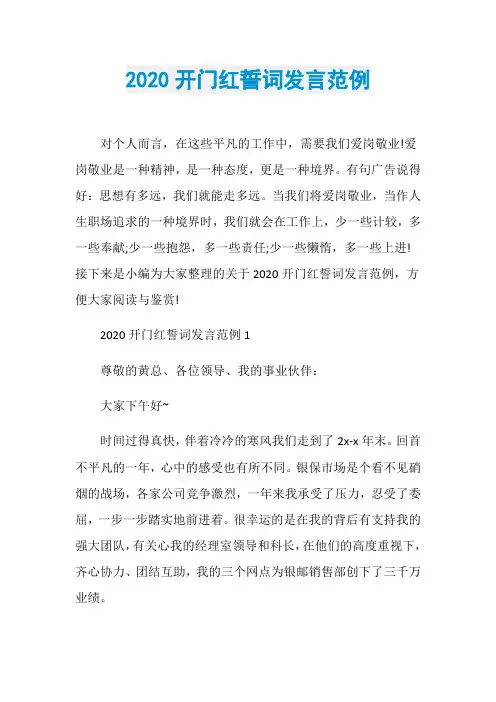 2020 开门红誓词发言范例

对个人而言，在这些平凡的工作中，需要我们爱岗敬业!爱岗敬业是一种精神，是一种态度，更是一种境界。有句广告说得好：思想有多远，我们就能走多远。当我们将爱岗敬业，当作人生职场追求的一种境界时，我们就会在工作上，少一些计较，多一些奉献;少一些抱怨，多一些责任;少一些懒惰，多一些上进!接下来是小编为大家整理的关于 2020 开门红誓词发言范例，方便大家阅读与鉴赏!

2020 开门红誓词发言范例 1

尊敬的黄总、各位领导、我的事业伙伴：

大家下午好~

时间过得真快，伴着冷冷的寒风我们走到了 2x-x 年末。回首不平凡的一年，心中的感受也有所不同。银保市场是个看不见硝烟的战场，各家公司竞争激烈，一年来我承受了压力，忍受了委屈，一步一步踏实地前进着。很幸运的是在我的背后有支持我的强大团队，有关心我的经理室领导和科长，在他们的高度重视下，齐心协力、团结互助，我的三个网点为银邮销售部创下了三千万业绩。